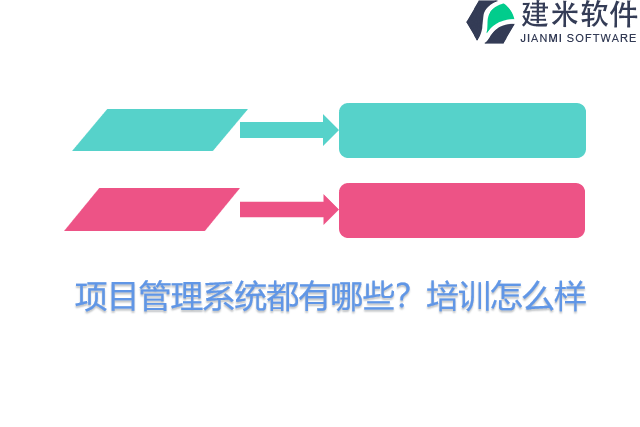 建米软件
JIANMI SOFTWARE

项目管理系统都有哪些？培训怎么样